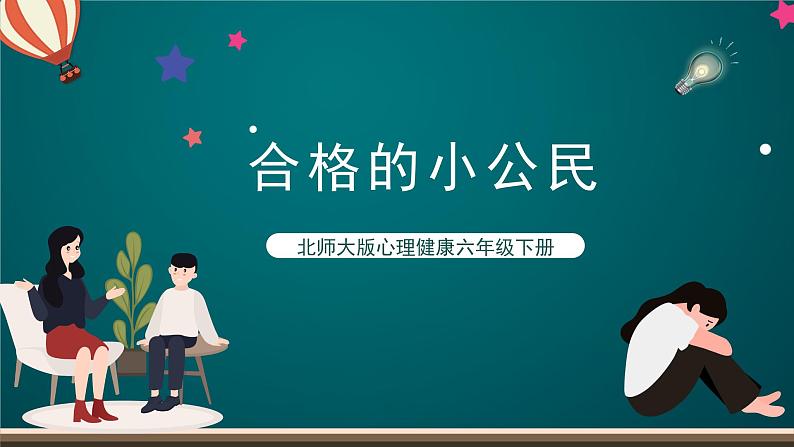 合格的小公民

北师大版心理健康六年级下册